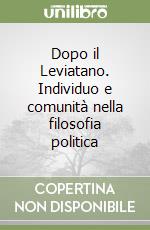 unilibro

Dopo il Leviatano. Individuo e comunità nella filosofia politica

COPERTINA NON DISPONIBILE